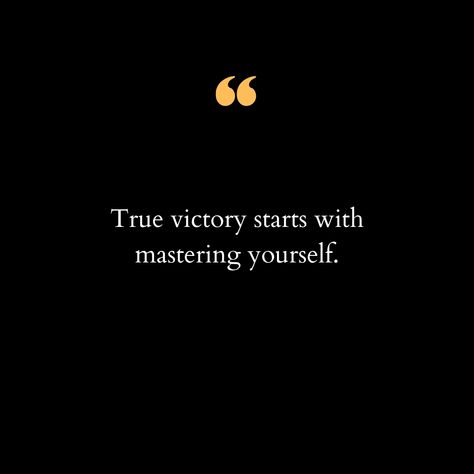 “

True victory starts with mastering yourself.